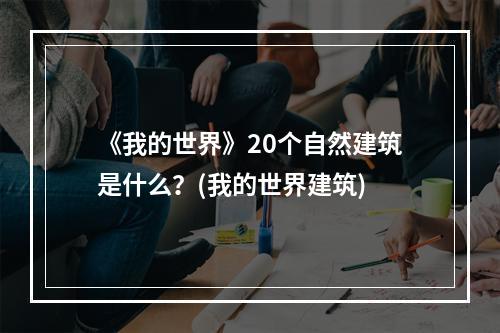 《我的世界》20个自然建筑是什么？(我的世界建筑)